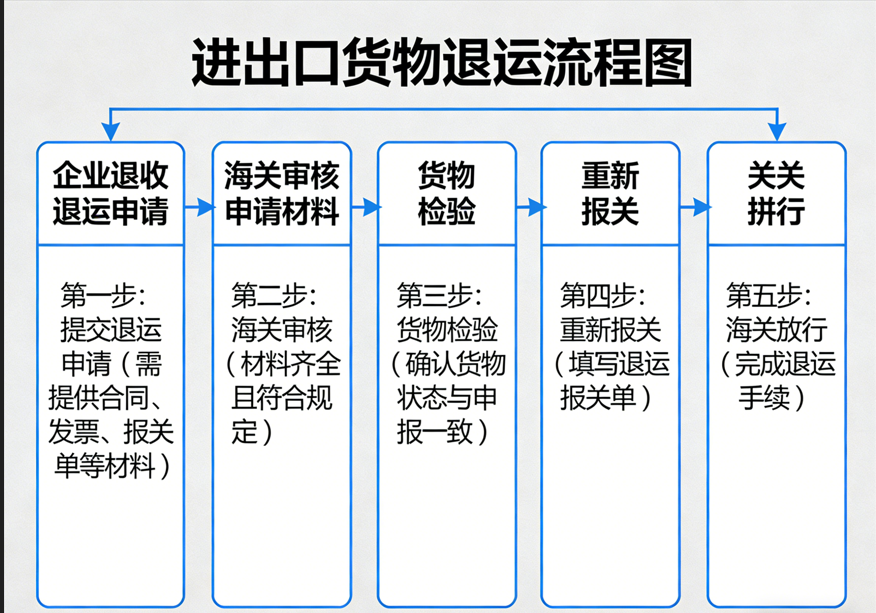 进出口货物退运流程图

企业退收退运申请

第一步：提交退运申请（需提供合同、发票、报关单等材料）

海关审核申请材料

第二步：海关审核（材料齐全且符合规定）

货物检验

第三步：货物检验（确认货物状态与申报一致）

重新报关

第四步：重新报关（填写退运报关单）

关关拼行

第五步：海关放行（完成退运手续）